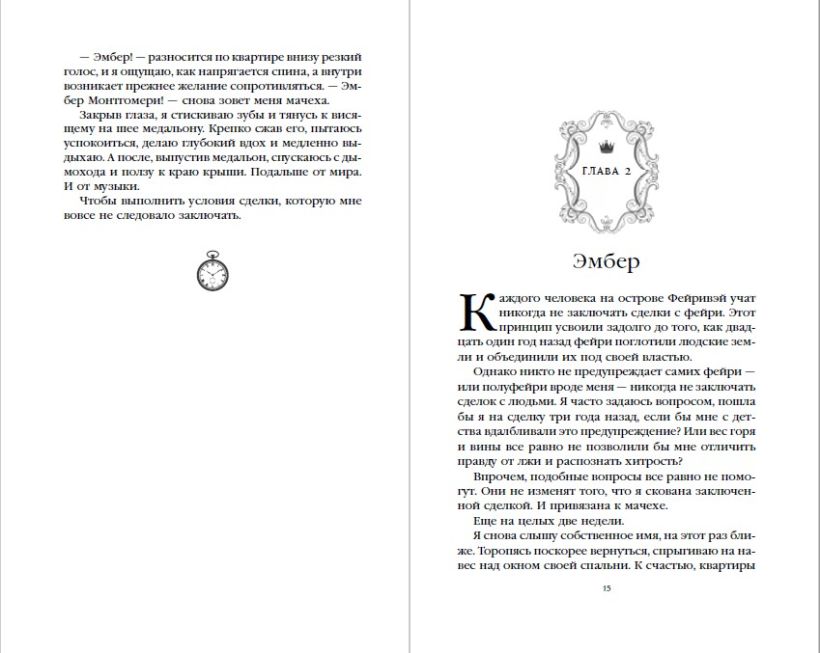 — Эмбер! — разносится по квартире внизу резкий голос, и я ощущаю, как напрягается спина, а внутри возникает прежнее желание сопротивляться. — Эмбер Монтгомери! — снова зовет меня мачеха.

Закрыв глаза, я стискиваю зубы и тянусь к висящему на шее медальону. Крепко сжав его, пытаюсь успокоиться, делаю глубокий вдох и медленно выдыхаю. А после, выпустив медальон, спускаюсь с дымохода и ползу к краю крыши. Подальше от мира. И от музыки.

Чтобы выполнить условия сделки, которую мне вовсе не следовало заключать.

ГЛАВА 2

Эмбер

Каждого человека на острове Фейривэй учат никогда не заключать сделки с фейри. Этот принцип усвоили задолго до того, как двадцать один год назад фейри поглотили людские земли и объединили их под своей властью.

Однако никто не предупреждает самих фейри — или полуфейри вроде меня — никогда не заключать сделок с людьми. Я часто задаюсь вопросом, пошла бы я на сделку три года назад, если бы мне с детства вдалбливали это предупреждение? Или вес горя и вины все равно не позволили бы мне отличить правду от лжи и распознать хитрость?

Впрочем, подобные вопросы все равно не помогут. Они не изменят того, что я скована заключенной сделкой. И привязана к мачехе.

Еще на целых две недели.

Я снова слышу собственное имя, на этот раз ближе. Торопясь поскорее вернуться, спрыгиваю на навес над окном своей спальни. К счастью, квартиры

15